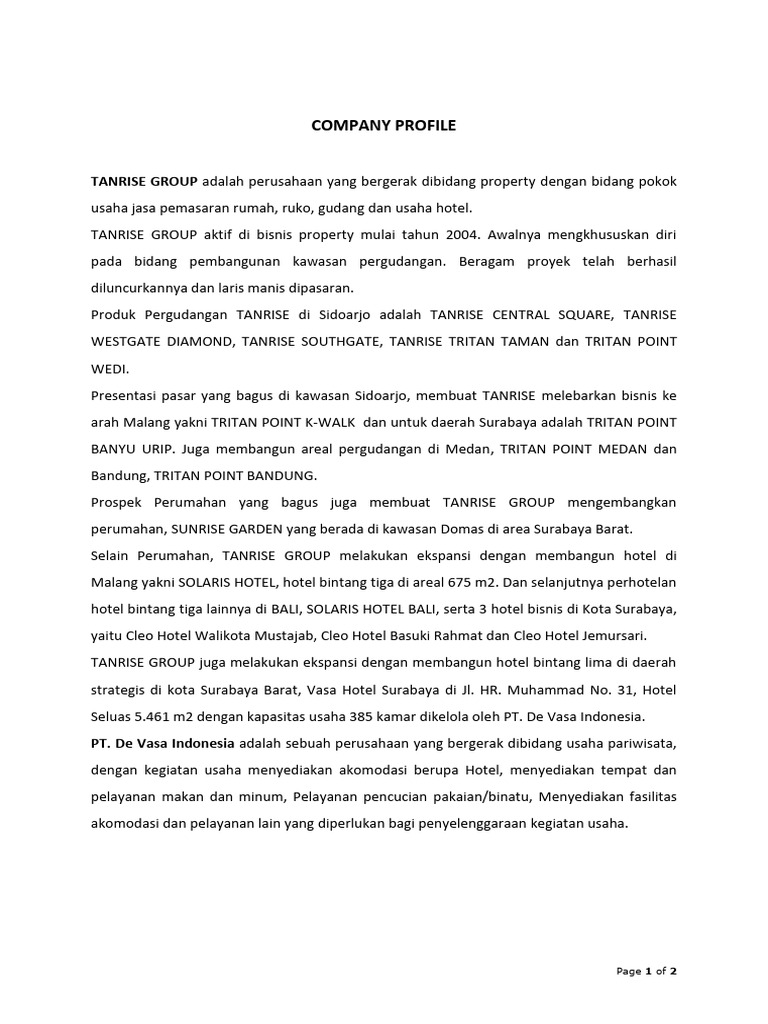 COMPANY PROFILE

TANRISE GROUP adalah perusahaan yang bergerak dibidang property dengan bidang pokok usaha jasa pemasaran rumah, ruko, gudang dan usaha hotel.

TANRISE GROUP aktif di bisnis property mulai tahun 2004. Awalnya mengkhususkan diri pada bidang pembangunan kawasan pergudangan. Beragam proyek telah berhasil diluncurkannya dan laris manis dipasaran.

Produk Pergudangan TANRISE di Sidoarjo adalah TANRISE CENTRAL SQUARE, TANRISE WESTGATE DIAMOND, TANRISE SOUTHGATE, TANRISE TRITAN TAMAN dan TRITAN POINT WEDI.

Presentasi pasar yang bagus di kawasan Sidoarjo, membuat TANRISE melebarkan bisnis ke arah Malang yakni TRITAN POINT K-WALK dan untuk daerah Surabaya adalah TRITAN POINT BANYU URIP. Juga membangun areal pergudangan di Medan, TRITAN POINT MEDAN dan Bandung, TRITAN POINT BANDUNG.

Prospek Perumahan yang bagus juga membuat TANRISE GROUP mengembangkan perumahan, SUNRISE GARDEN yang berada di kawasan Domas di area Surabaya Barat.

Selain Perumahan, TANRISE GROUP melakukan ekspansi dengan membangun hotel di Malang yakni SOLARIS HOTEL, hotel bintang tiga di areal 675 m2. Dan selanjutnya perhotelan hotel bintang tiga lainnya di BALI, SOLARIS HOTEL BALI, serta 3 hotel bisnis di Kota Surabaya, yaitu Cleo Hotel Walikota Mustajab, Cleo Hotel Basuki Rahmat dan Cleo Hotel Jemursari.

TANRISE GROUP juga melakukan ekspansi dengan membangun hotel bintang lima di daerah strategis di kota Surabaya Barat, Vasa Hotel Surabaya di Jl. HR. Muhammad No. 31, Hotel Seluas 5.461 m2 dengan kapasitas usaha 385 kamar dikelola oleh PT. De Vasa Indonesia.

PT. De Vasa Indonesia adalah sebuah perusahaan yang bergerak dibidang usaha pariwisata, dengan kegiatan usaha menyediakan akomodasi berupa Hotel, menyediakan tempat dan pelayanan makan dan minum, Pelayanan pencucian pakaian/binatu, Menyediakan fasilitas akomodasi dan pelayanan lain yang diperlukan bagi penyelenggaraan kegiatan usaha.

Page 1 of 2